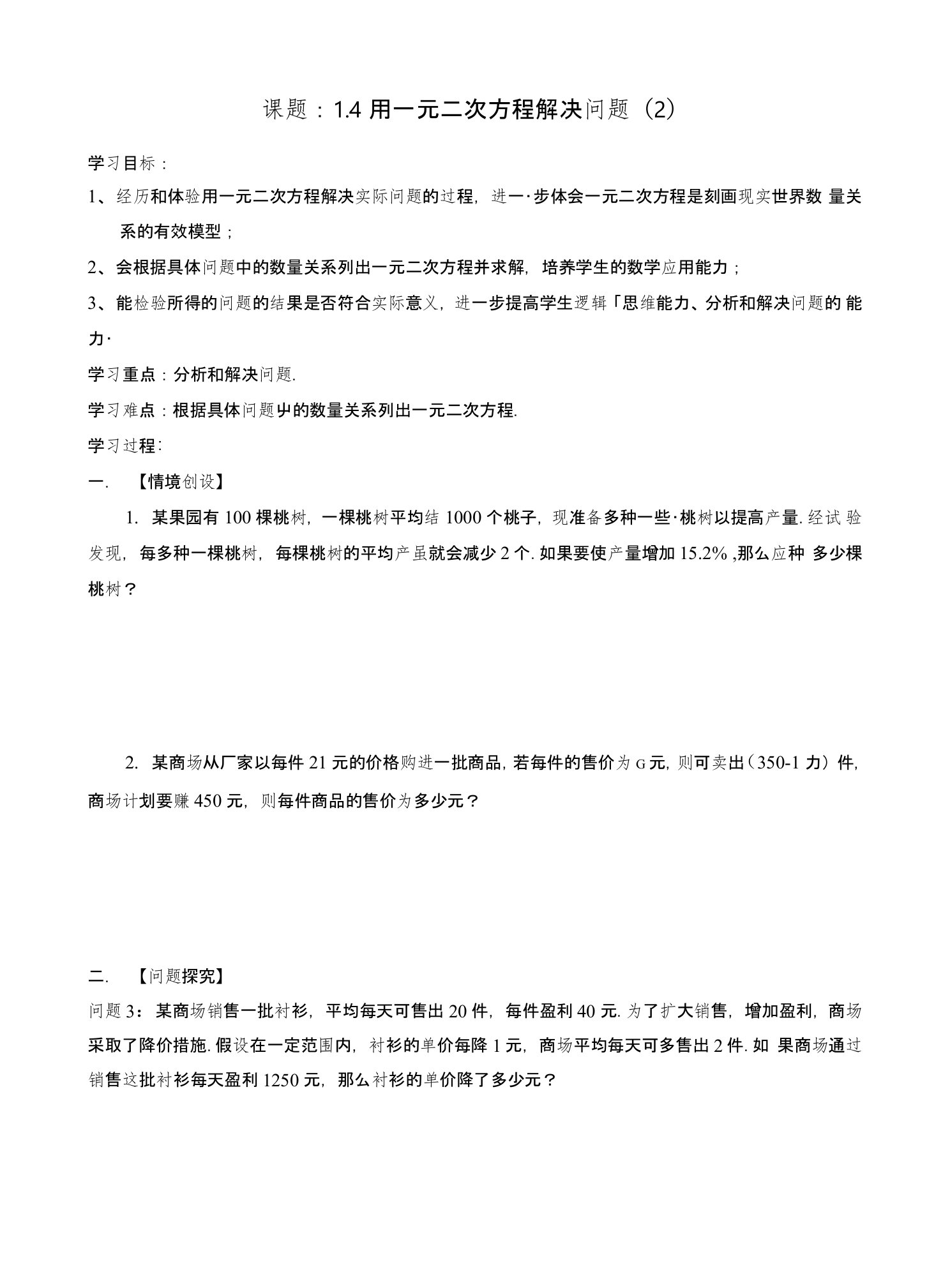 课题：1.4 用一元二次方程解决问题（2）

学习目标：

1、经历和体验用一元二次方程解决实际问题的过程，进一·步体会一元二次方程是刻画现实世界数 量关系的有效模型；

2、会根据具体问题中的数量关系列出一元二次方程并求解，培养学生的数学应用能力；

3、能检验所得的问题的结果是否符合实际意义，进一步提高学生逻辑「思维能力、分析和解决问题的 能力·

学习重点：分析和解决问题.

学习难点：根据具体问题屮的数量关系列出一元二次方程.

学习过程：

一. 【情境创设】

1. 某果园有 100 棵桃树，一棵桃树平均结 1000 个桃子，现准备多种一些·桃树以提高产量. 经试 验发现，每多种一棵桃树，每棵桃树的平均产虽就会减少 2 个. 如果要使产量增加 15.2% ,那么应种 多少棵桃树？

2. 某商场从厂家以每件 21 元的价格购进一批商品，若每件的售价为 G 元，则可卖出（350-1 力）件，商场计划要赚 450 元，则每件商品的售价为多少元？

二. 【问题探究】

问题 3：某商场销售一批衬衫，平均每天可售出 20 件，每件盈利 40 元. 为了扩大销售，增加盈利，商场采取了降价措施. 假设在一定范围内，衬衫的单价每降 1 元，商场平均每天可多售出 2 件. 如 果商场通过销售这批衬衫每天盈利 1250 元，那么衬衫的单价降了多少元？